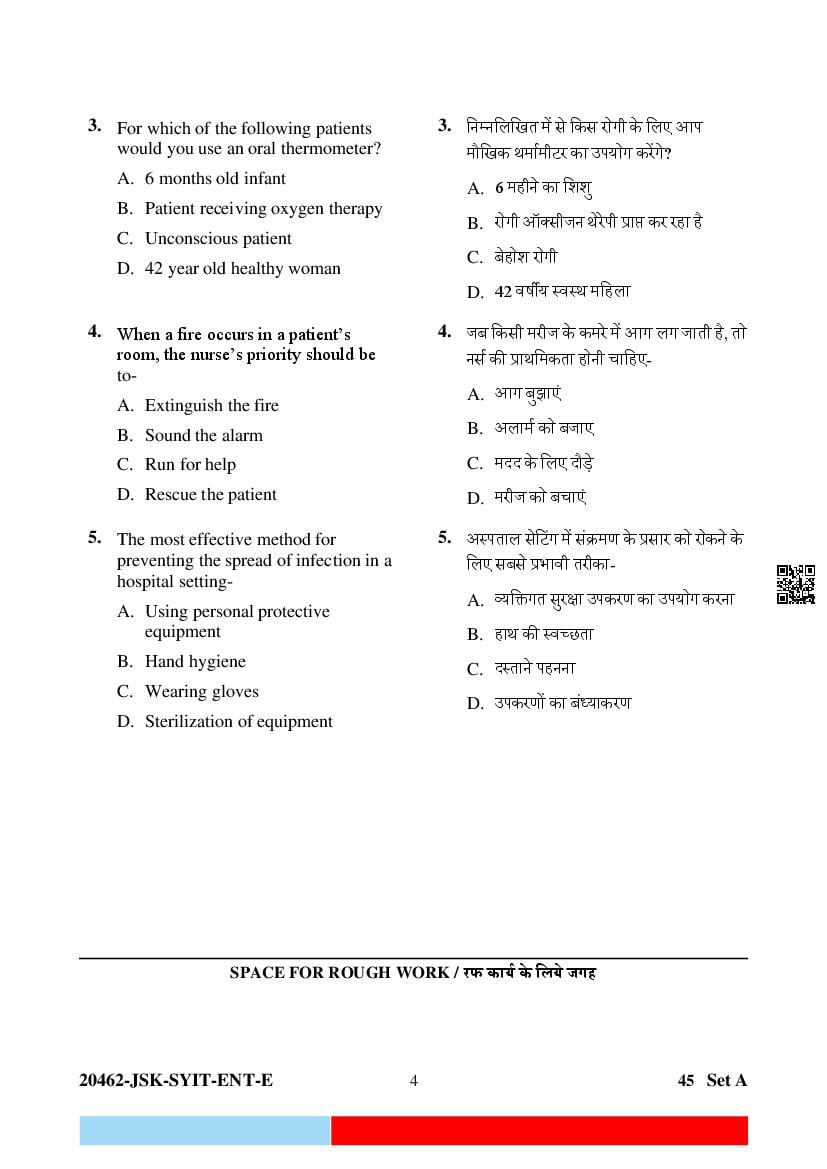 3. For which of the following patients would you use an oral thermometer?

A. 6 months old infant

B. Patient receiving oxygen therapy

C. Unconscious patient

D. 42 year old healthy woman

4. When a fire occurs in a patient's room, the nurse's priority should be to-

A. Extinguish the fire

B. Sound the alarm

C. Run for help

D. Rescue the patient

5. The most effective method for preventing the spread of infection in a hospital setting-

A. Using personal protective equipment

B. Hand hygiene

C. Wearing gloves

D. Sterilization of equipment

3. निम्नलिखित में से किस रोगी के लिए आप मौखिक थर्मामीटर का उपयोग करेंगे?

A. 6 महीने का शिशु

B. रोगी ऑक्सीजन थेरेपी प्राप्त कर रहा है

C. बेहोश रोगी

D. 42 वर्षीय स्वस्थ महिला

4. जब किसी मरीज के कमरे में आग लग जाती है, तो नर्स की प्राथमिकता होनी चाहिए-

A. आग बुझाएं

B. अलार्म को बजाए

C. मदद के लिए दौड़े

D. मरीज को बचाएं

5. अस्पताल सेटिंग में संक्रमण के प्रसार को रोकने के लिए सबसे प्रभावी तरीका-

A. व्यक्तिगत सुरक्षा उपकरण का उपयोग करना

B. हाथ की स्वच्छता

C. दस्ताने पहनना

D. उपकरणों का बंध्याकरण

SPACE FOR ROUGH WORK / रफ कार्य के लिये जगह

20462-JSK-SYIT-ENT-E 4 45 Set A